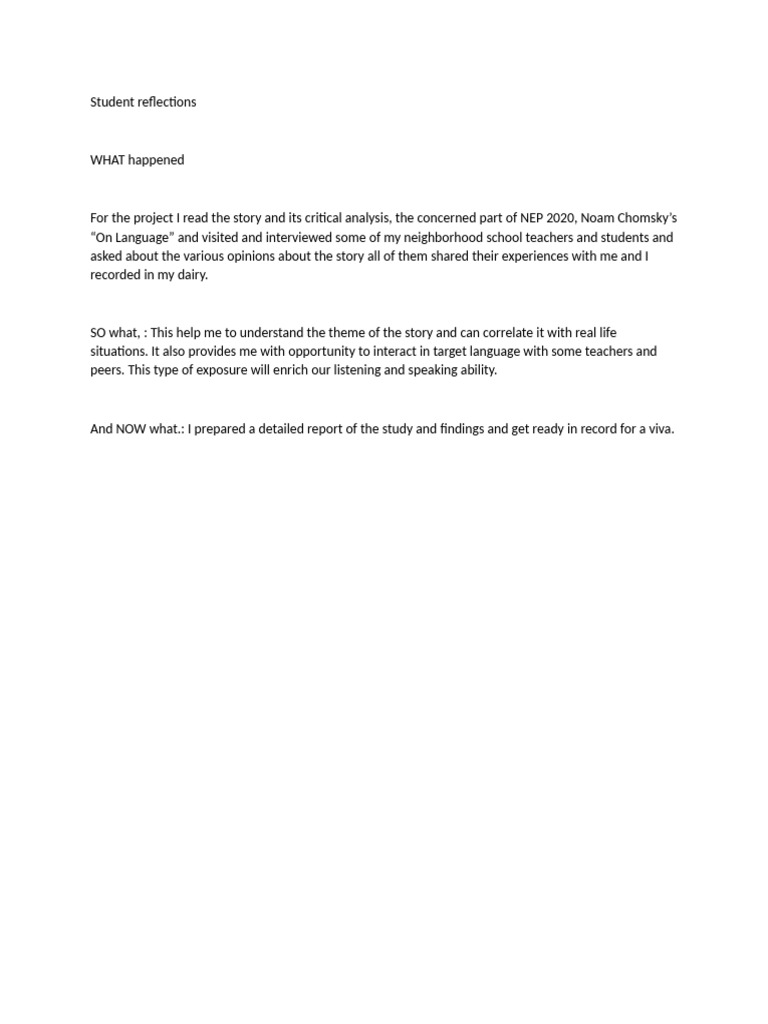 Student reflections

WHAT happened

For the project I read the story and its critical analysis, the concerned part of NEP 2020, Noam Chomsky's "On Language" and visited and interviewed some of my neighborhood school teachers and students and asked about the various opinions about the story all of them shared their experiences with me and I recorded in my dairy.

SO what, : This help me to understand the theme of the story and can correlate it with real life situations. It also provides me with opportunity to interact in target language with some teachers and peers. This type of exposure will enrich our listening and speaking ability.

And NOW what.: I prepared a detailed report of the study and findings and get ready in record for a viva.